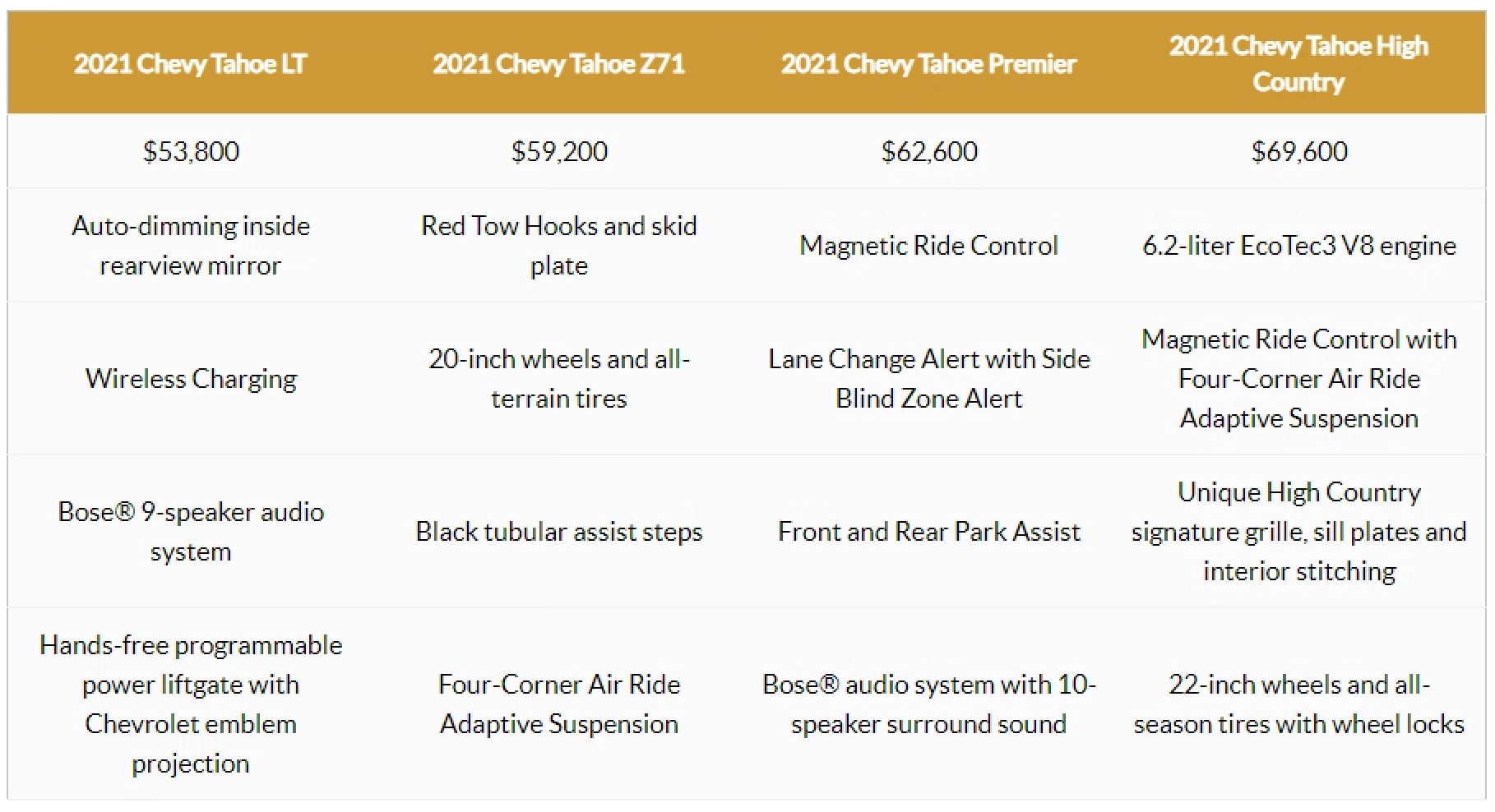 | 2021 Chevy Tahoe LT | 2021 Chevy Tahoe Z71 | 2021 Chevy Tahoe Premier | 2021 Chevy Tahoe High Country |
|---|---|---|---|
| \$53,800 | \$59,200 | \$62,600 | \$69,600 |
| Auto-dimming inside rearview mirror | Red Tow Hooks and skid plate | Magnetic Ride Control | 6.2-liter EcoTec3 V8 engine |
| Wireless Charging | 20-inch wheels and all-terrain tires | Lane Change Alert with Side Blind Zone Alert | Magnetic Ride Control with Four-Corner Air Ride Adaptive Suspension |
| Bose® 9-speaker audio system | Black tubular assist steps | Front and Rear Park Assist | Unique High Country signature grille, sill plates and interior stitching |
| Hands-free programmable power liftgate with Chevrolet emblem projection | Four-Corner Air Ride Adaptive Suspension | Bose® audio system with 10-speaker surround sound | 22-inch wheels and all-season tires with wheel locks |